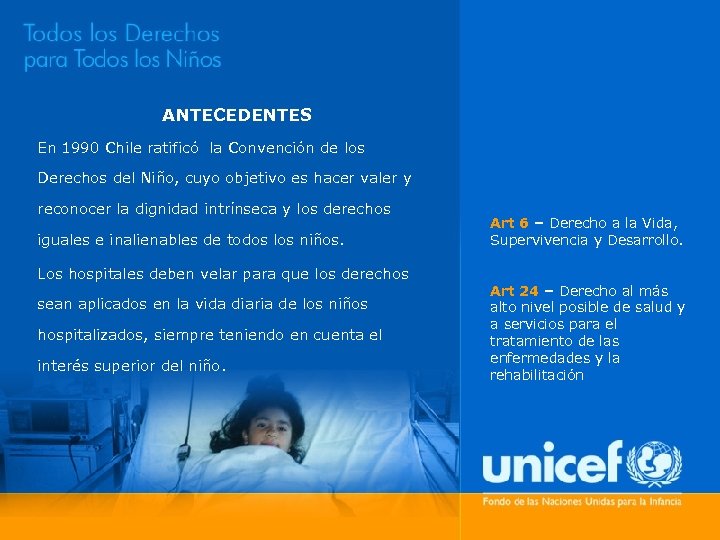 Todos los Derechos
para Todos los Niños

ANTECEDENTES

En 1990 Chile ratificó la Convención de los Derechos del Niño, cuyo objetivo es hacer valer y reconocer la dignidad intrínseca y los derechos iguales e inalienables de todos los niños.

Los hospitales deben velar para que los derechos sean aplicados en la vida diaria de los niños hospitalizados, siempre teniendo en cuenta el interés superior del niño.

Art 6 – Derecho a la Vida, Supervivencia y Desarrollo.

Art 24 – Derecho al más alto nivel posible de salud y a servicios para el tratamiento de las enfermedades y la rehabilitación

unicef

Fondo de las Naciones Unidas para la Infancia